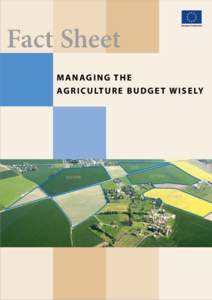 Fact Sheet

MANAGING THE AGRICULTURE BUDGET WISELY